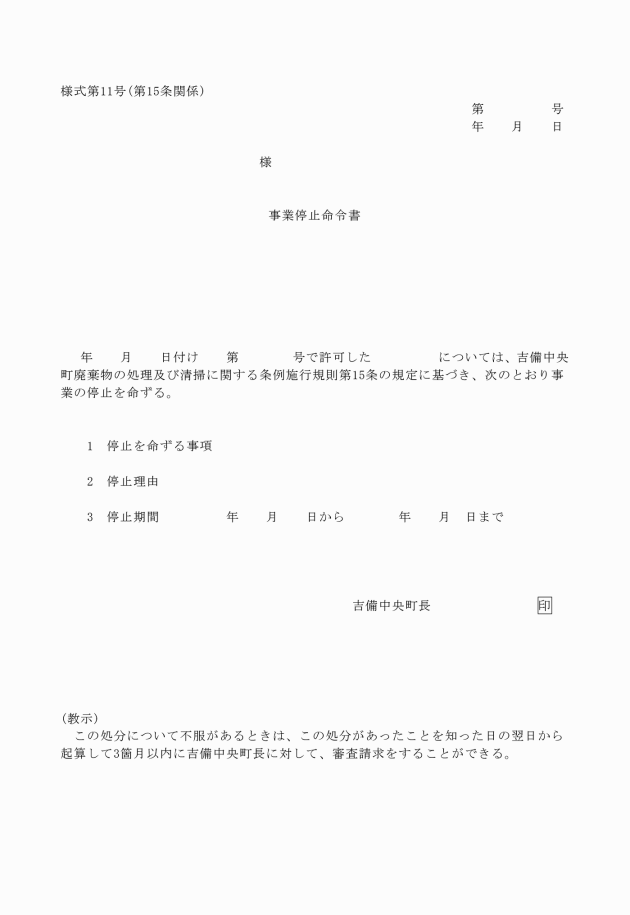 様式第11号(第15条関係)

第　　　　号
年　　月　　日

様

事業停止命令書

年　　月　　日付け　　第　　　　号で許可した　　　　　については、吉備中央町廃棄物の処理及び清掃に関する条例施行規則第15条の規定に基づき、次のとおり事業の停止を命ずる。

1　停止を命ずる事項

2　停止理由

3　停止期間　　　　年　　月　　日から　　　　年　　月　日まで

吉備中央町長　　　　　　　　印

(教示)
この処分について不服があるときは、この処分があったことを知った日の翌日から起算して3箇月以内に吉備中央町長に対して、審査請求をすることができる。